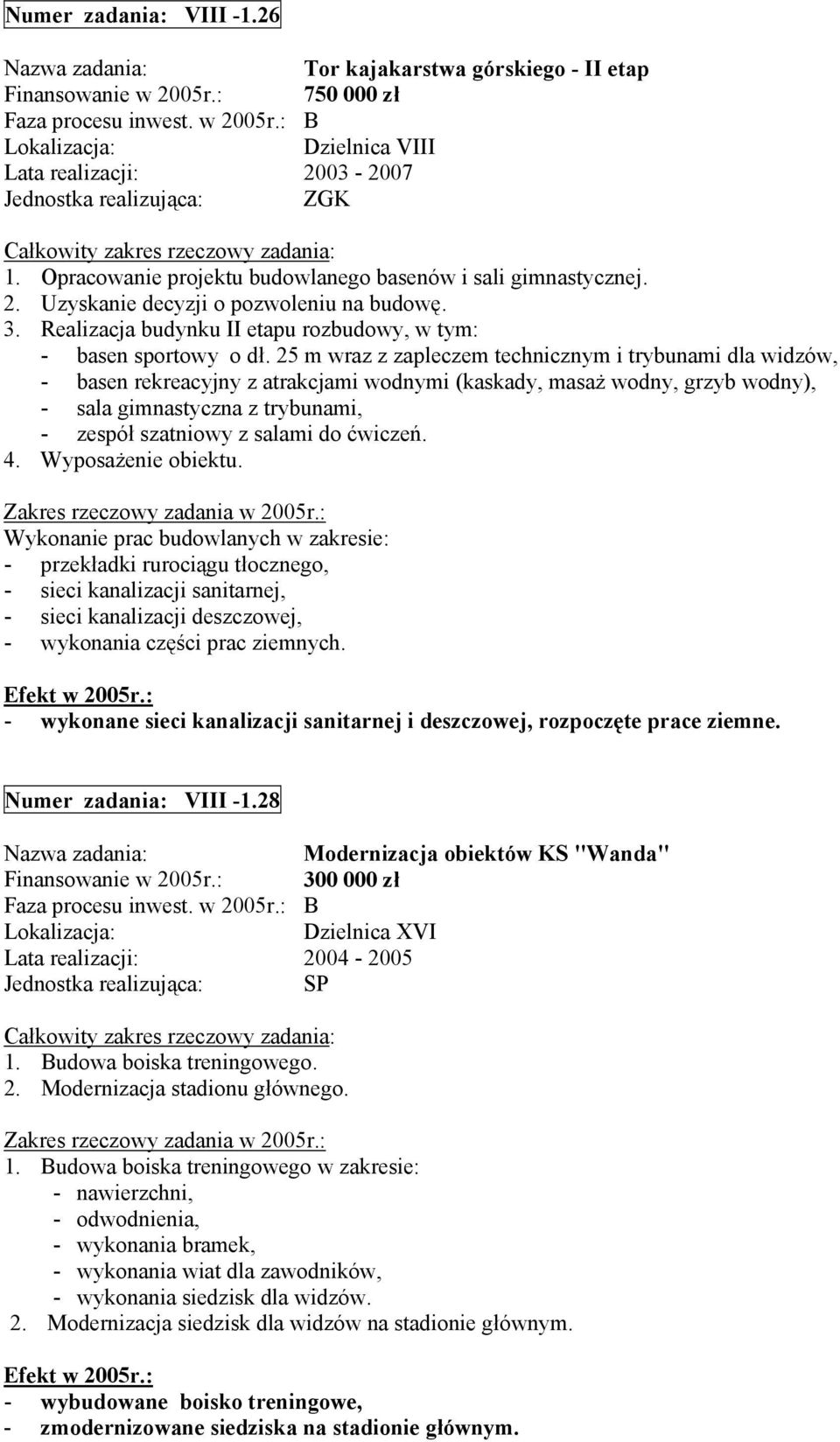 Numer zadania: VIII -1.26

Nazwa zadania: Tor kajakarstwa górskiego - II etap
Finansowanie w 2005r.: 750 000 zł
Faza procesu inwest. w 2005r.: B
Lokalizacja: Dzielnica VIII
Lata realizacji: 2003 - 2007
Jednostka realizująca: ZGK

Całkowity zakres rzeczowy zadania:
1. Opracowanie projektu budowlanego basenów i sali gimnastycznej.
2. Uzyskanie decyzji o pozwoleniu na budowę.
3. Realizacja budynku II etapu rozbudowy, w tym:
- basen sportowy o dł. 25 m wraz z zapleczem technicznym i trybunami dla widzów,
- basen rekreacyjny z atrakcjami wodnymi (kaskady, masaż wodny, grzyb wodny),
- sala gimnastyczna z trybunami,
- zespół szatniowy z salami do ćwiczeń.
4. Wyposażenie obiektu.

Zakres rzeczowy zadania w 2005r.:
Wykonanie prac budowlanych w zakresie:
- przekładki rurociągu tłocznego,
- sieci kanalizacji sanitarnej,
- sieci kanalizacji deszczowej,
- wykonania części prac ziemnych.

Efekt w 2005r.:
- wykonane sieci kanalizacji sanitarnej i deszczowej, rozpoczęte prace ziemne.

Numer zadania: VIII -1.28

Nazwa zadania: Modernizacja obiektów KS "Wanda"
Finansowanie w 2005r.: 300 000 zł
Faza procesu inwest. w 2005r.: B
Lokalizacja: Dzielnica XVI
Lata realizacji: 2004 - 2005
Jednostka realizująca: SP

Całkowity zakres rzeczowy zadania:
1. Budowa boiska treningowego.
2. Modernizacja stadionu głównego.

Zakres rzeczowy zadania w 2005r.:
1. Budowa boiska treningowego w zakresie:
- nawierzchni,
- odwodnienia,
- wykonania bramek,
- wykonania wiat dla zawodników,
- wykonania siedzisk dla widzów.
2. Modernizacja siedzisk dla widzów na stadionie głównym.

Efekt w 2005r.:
- wybudowane boisko treningowe,
- zmodernizowane siedziska na stadionie głównym.